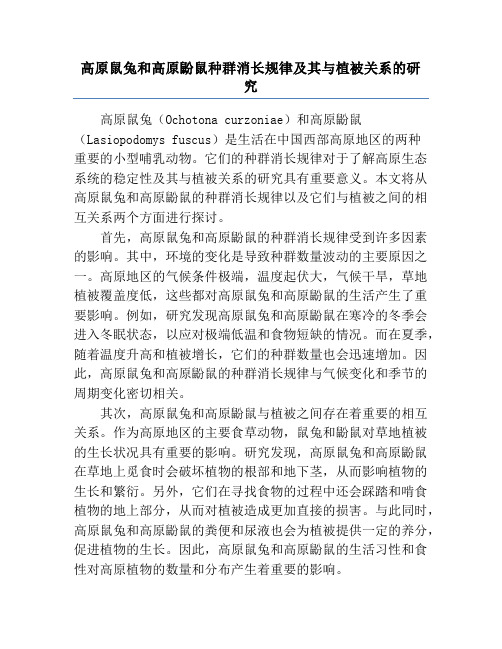 高原鼠兔和高原鼢鼠种群消长规律及其与植被关系的研究

高原鼠兔（Ochotona curzoniae）和高原鼢鼠（Lasiopodomys fuscus）是生活在中国西部高原地区的两种重要的小型哺乳动物。它们的种群消长规律对于了解高原生态系统的稳定性及其与植被关系的研究具有重要意义。本文将从高原鼠兔和高原鼢鼠的种群消长规律以及它们与植被之间的相互关系两个方面进行探讨。

首先，高原鼠兔和高原鼢鼠的种群消长规律受到许多因素的影响。其中，环境的变化是导致种群数量波动的主要原因之一。高原地区的气候条件极端，温度起伏大，气候干旱，草地植被覆盖度低，这些都对高原鼠兔和高原鼢鼠的生活产生了重要影响。例如，研究发现高原鼠兔和高原鼢鼠在寒冷的冬季会进入冬眠状态，以应对极端低温和食物短缺的情况。而在夏季，随着温度升高和植被增长，它们的种群数量也会迅速增加。因此，高原鼠兔和高原鼢鼠的种群消长规律与气候变化和季节的周期变化密切相关。

其次，高原鼠兔和高原鼢鼠与植被之间存在着重要的相互关系。作为高原地区的主要食草动物，鼠兔和鼢鼠对草地植被的生长状况具有重要的影响。研究发现，高原鼠兔和高原鼢鼠在草地上觅食时会破坏植物的根部和地下茎，从而影响植物的生长和繁衍。另外，它们在寻找食物的过程中还会踩踏和啃食植物的地上部分，从而对植被造成更加直接的损害。与此同时，高原鼠兔和高原鼢鼠的粪便和尿液也会为植被提供一定的养分，促进植物的生长。因此，高原鼠兔和高原鼢鼠的生活习性和食性对高原植物的数量和分布产生着重要的影响。